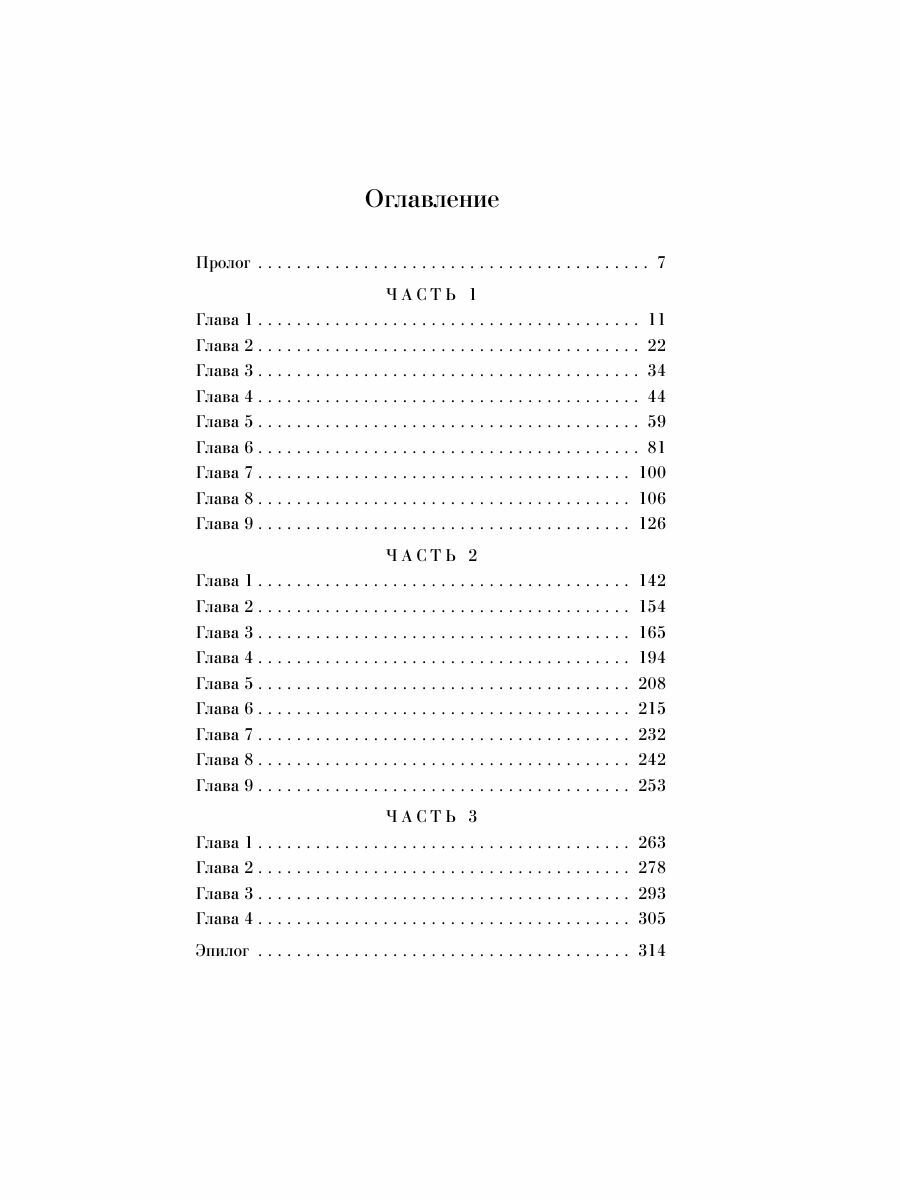 Оглавление

Пролог . . . . . . . . . . . . . . . . . . . . . . . . . . . . . . . . . . . . . . . . 7

ЧАСТЬ 1

Глава 1 . . . . . . . . . . . . . . . . . . . . . . . . . . . . . . . . . . . . . . . 11
Глава 2 . . . . . . . . . . . . . . . . . . . . . . . . . . . . . . . . . . . . . . . 22
Глава 3 . . . . . . . . . . . . . . . . . . . . . . . . . . . . . . . . . . . . . . . 34
Глава 4 . . . . . . . . . . . . . . . . . . . . . . . . . . . . . . . . . . . . . . . 44
Глава 5 . . . . . . . . . . . . . . . . . . . . . . . . . . . . . . . . . . . . . . . 59
Глава 6 . . . . . . . . . . . . . . . . . . . . . . . . . . . . . . . . . . . . . . . 81
Глава 7 . . . . . . . . . . . . . . . . . . . . . . . . . . . . . . . . . . . . . . 100
Глава 8 . . . . . . . . . . . . . . . . . . . . . . . . . . . . . . . . . . . . . . 106
Глава 9 . . . . . . . . . . . . . . . . . . . . . . . . . . . . . . . . . . . . . . 126

ЧАСТЬ 2

Глава 1 . . . . . . . . . . . . . . . . . . . . . . . . . . . . . . . . . . . . . . 142
Глава 2 . . . . . . . . . . . . . . . . . . . . . . . . . . . . . . . . . . . . . . 154
Глава 3 . . . . . . . . . . . . . . . . . . . . . . . . . . . . . . . . . . . . . . 165
Глава 4 . . . . . . . . . . . . . . . . . . . . . . . . . . . . . . . . . . . . . . 194
Глава 5 . . . . . . . . . . . . . . . . . . . . . . . . . . . . . . . . . . . . . . 208
Глава 6 . . . . . . . . . . . . . . . . . . . . . . . . . . . . . . . . . . . . . . 215
Глава 7 . . . . . . . . . . . . . . . . . . . . . . . . . . . . . . . . . . . . . . 232
Глава 8 . . . . . . . . . . . . . . . . . . . . . . . . . . . . . . . . . . . . . . 242
Глава 9 . . . . . . . . . . . . . . . . . . . . . . . . . . . . . . . . . . . . . . 253

ЧАСТЬ 3

Глава 1 . . . . . . . . . . . . . . . . . . . . . . . . . . . . . . . . . . . . . . 263
Глава 2 . . . . . . . . . . . . . . . . . . . . . . . . . . . . . . . . . . . . . . 278
Глава 3 . . . . . . . . . . . . . . . . . . . . . . . . . . . . . . . . . . . . . . 293
Глава 4 . . . . . . . . . . . . . . . . . . . . . . . . . . . . . . . . . . . . . . 305

Эпилог . . . . . . . . . . . . . . . . . . . . . . . . . . . . . . . . . . . . . . 314